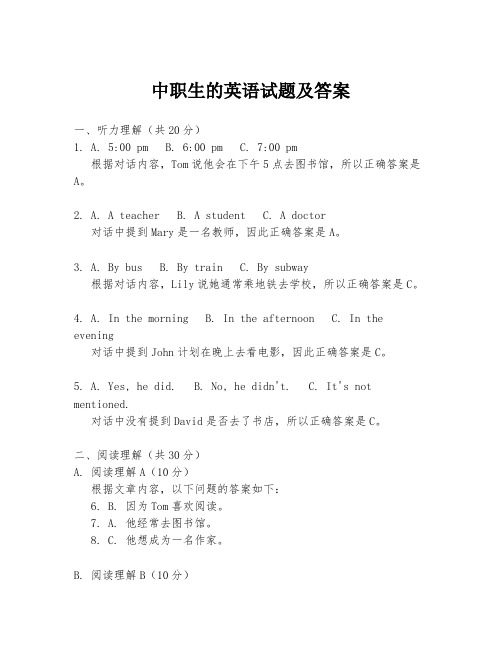 中职生的英语试题及答案

一、听力理解（共20分）

1. A. 5:00 pm B. 6:00 pm C. 7:00 pm
根据对话内容，Tom说他会在下午5点去图书馆，所以正确答案是A。

2. A. A teacher B. A student C. A doctor
对话中提到Mary是一名教师，因此正确答案是A。

3. A. By bus B. By train C. By subway
根据对话内容，Lily说她通常乘地铁去学校，所以正确答案是C。

4. A. In the morning B. In the afternoon C. In the evening
对话中提到John计划在晚上去看电影，因此正确答案是C。

5. A. Yes, he did. B. No, he didn't. C. It's not mentioned.
对话中没有提到David是否去了书店，所以正确答案是C。

二、阅读理解（共30分）

A. 阅读理解A（10分）
根据文章内容，以下问题的答案如下：
6. B. 因为Tom喜欢阅读。
7. A. 他经常去图书馆。
8. C. 他想成为一名作家。

B. 阅读理解B（10分）